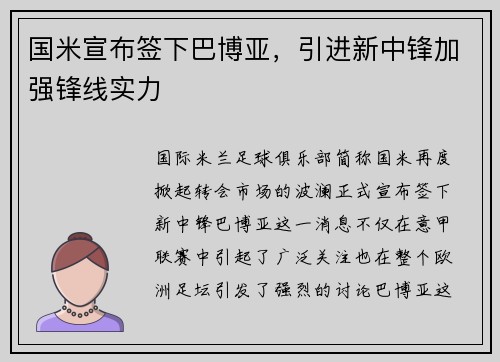 国米宣布签下巴博亚，引进新中锋加强锋线实力

国际米兰足球俱乐部简称国米再度掀起转会市场的波澜正式宣布签下新中锋巴博亚这一消息不仅在意甲联赛中引起了广泛关注也在整个欧洲足坛引发了强烈的讨论巴博亚这